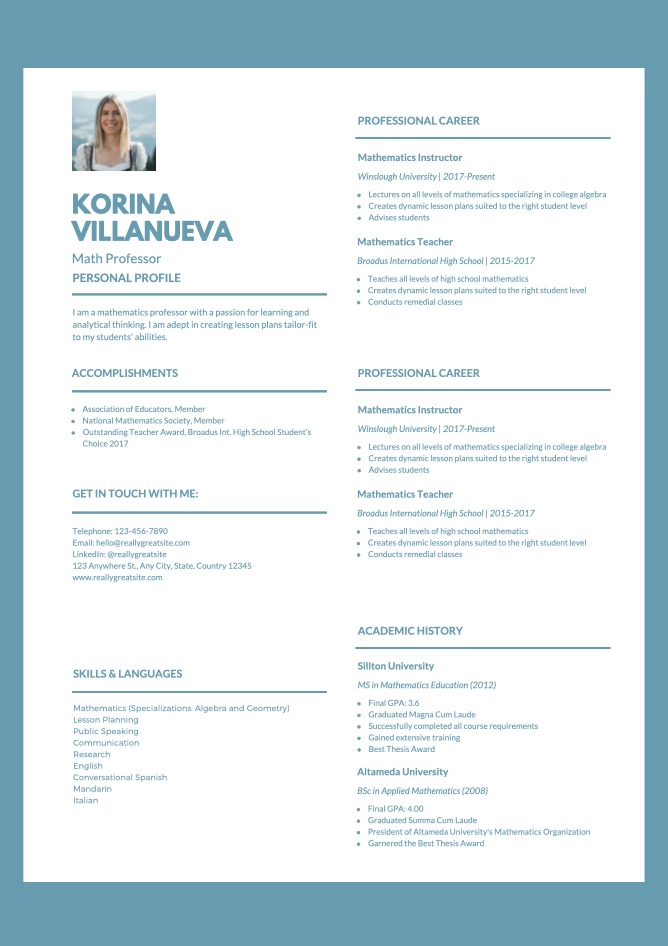 KORINA VILLANUEVA

Math Professor

PERSONAL PROFILE

I am a mathematics professor with a passion for learning and analytical thinking. I am adept in creating lesson plans tailor-fit to my students' abilities.

ACCOMPLISHMENTS

- Association of Educators, Member
- National Mathematics Society, Member
- Outstanding Teacher Award, Broadus Int. High School Student's Choice 2017

GET IN TOUCH WITH ME:

Telephone: 123-456-7890
Email: hello@reallygreatsite.com
LinkedIn: @reallygreatsite
123 Anywhere St., Any City, State, Country 12345
www.reallygreatsite.com

SKILLS & LANGUAGES

Mathematics (Specializations: Algebra and Geometry)
Lesson Planning
Public Speaking
Communication
Research
English
Conversational Spanish
Mandarin
Italian

PROFESSIONAL CAREER

Mathematics Instructor

Winslough University | 2017-Present

- Lectures on all levels of mathematics specializing in college algebra
- Creates dynamic lesson plans suited to the right student level
- Advises students

Mathematics Teacher

Broadus International High School | 2015-2017

- Teaches all levels of high school mathematics
- Creates dynamic lesson plans suited to the right student level
- Conducts remedial classes

PROFESSIONAL CAREER

Mathematics Instructor

Winslough University | 2017-Present

- Lectures on all levels of mathematics specializing in college algebra
- Creates dynamic lesson plans suited to the right student level
- Advises students

Mathematics Teacher

Broadus International High School | 2015-2017

- Teaches all levels of high school mathematics
- Creates dynamic lesson plans suited to the right student level
- Conducts remedial classes

ACADEMIC HISTORY

Sillton University

MS in Mathematics Education (2012)

- Final GPA: 3.6
- Graduated Magna Cum Laude
- Successfully completed all course requirements
- Gained extensive training
- Best Thesis Award

Altameda University

BSc in Applied Mathematics (2008)

- Final GPA: 4.00
- Graduated Summa Cum Laude
- President of Altameda University's Mathematics Organization
- Garnered the Best Thesis Award